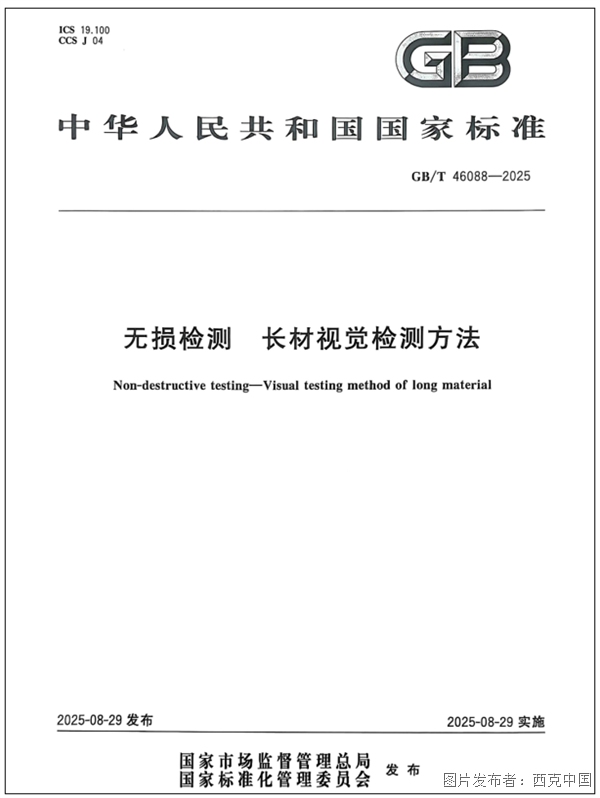 ICS 19.100
CCS J 04

GB

中华人民共和国国家标准

GB/T 46088—2025

无损检测 长材视觉检测方法

Non-destructive testing—Visual testing method of long material

2025-08-29发布 2025-08-29实施

国家市场监督管理总局
国家标准化管理委员会 发布

图片发布者：西克中国